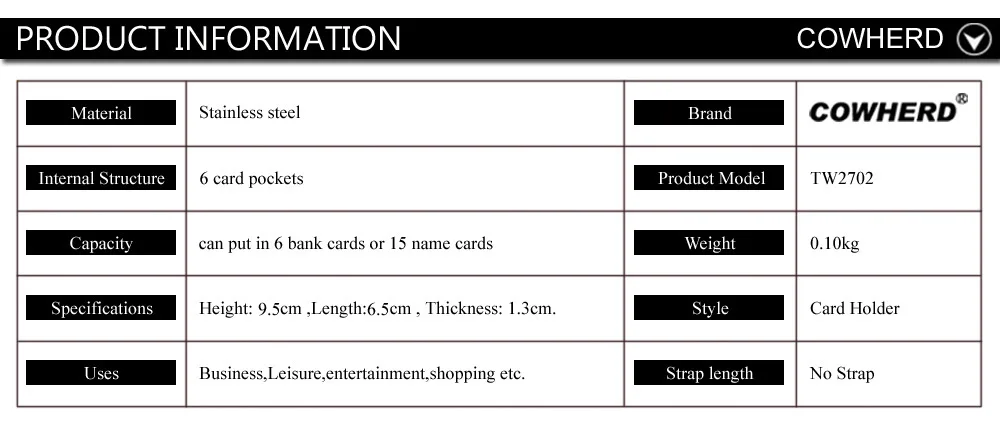 PRODUCT INFORMATION

COWHERD

| Material | Stainless steel | Brand | COWHERD® |
|---|---|---|---|
| Internal Structure | 6 card pockets | Product Model | TW2702 |
| Capacity | can put in 6 bank cards or 15 name cards | Weight | 0.10kg |
| Specifications | Height: 9.5cm ,Length:6.5cm , Thickness: 1.3cm. | Style | Card Holder |
| Uses | Business,Leisure,entertainment,shopping etc. | Strap length | No Strap |